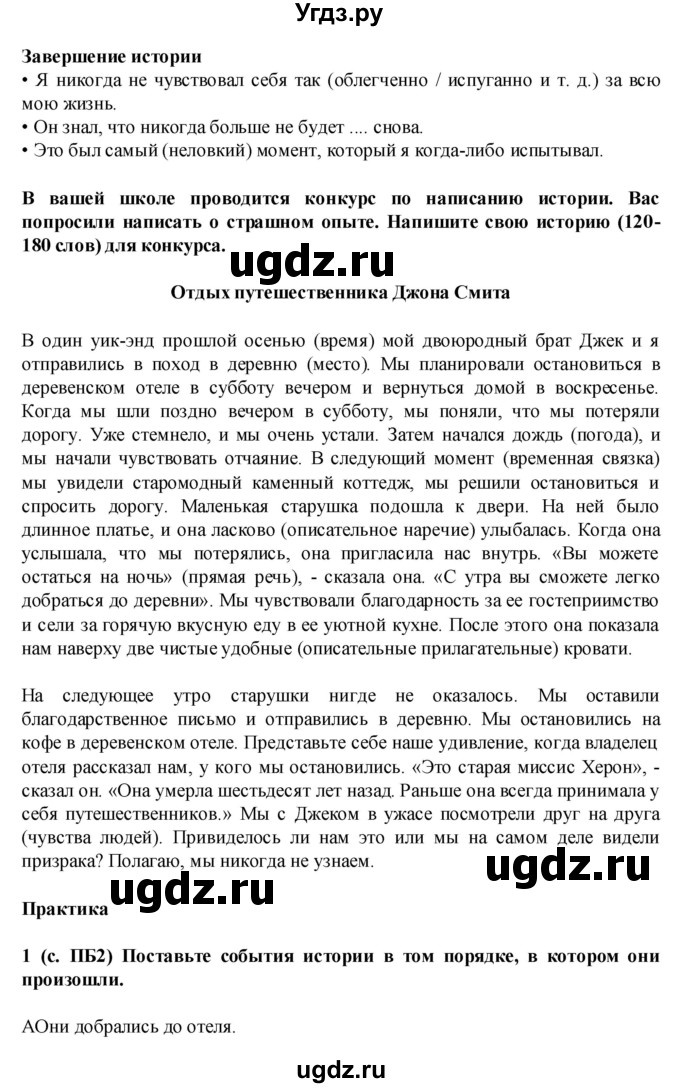 Угдз.ру

Завершение истории
• Я никогда не чувствовал себя так (облегченно / испуганно и т. д.) за всю мою жизнь.
• Он знал, что никогда больше не будет .... снова.
• Это был самый (неловкий) момент, который я когда-либо испытывал.

В вашей школе проводится конкурс по написанию истории. Вас попросили написать о страшном опыте. Напишите свою историю (120-180 слов) для конкурса.

ugdz.ru

Отдых путешественника Джона Смита

В один уик-энд прошлой осенью (время) мой двоюродный брат Джек и я отправились в поход в деревню (место). Мы планировали остановиться в деревенском отеле в субботу вечером и вернуться домой в воскресенье. Когда мы шли поздно вечером в субботу, мы поняли, что мы потеряли дорогу. Уже стемнело, и мы очень устали. Затем начался дождь (погода), и мы начали чувствовать отчаяние. В следующий момент (временная связка) мы увидели старомодный каменный коттедж, мы решили остановиться и спросить дорогу. Маленькая старушка подошла к двери. На ней было длинное платье, и она ласково (описательное наречие) улыбалась. Когда она услышала, что мы потерялись, она пригласила нас внутрь. «Вы можете остаться на ночь» (прямая речь), - сказала она. «С утра вы сможете легко добраться до деревни». Мы чувствовали благодарность за ее гостеприимство и сели за горячую вкусную еду в ее уютной кухне. После этого она показала нам наверху две чистые удобные (описательные прилагательные) кровати.

На следующее утро старушки нигде не оказалось. Мы оставили благодарственное письмо и отправились в деревню. Мы остановились на кофе в деревенском отеле. Представьте себе наше удивление, когда владелец отеля рассказал нам, у кого мы остановились. «Это старая миссис Херон», - сказал он. «Она умерла шестьдесят лет назад. Раньше она всегда принимала у себя путешественников.» Мы с Джеком в ужасе посмотрели друг на друга (чувства людей). Привиделось ли нам это или мы на самом деле видели призрака? Полагаю, мы никогда не узнаем.

ugdz.ru

ugdz.ru

Практика

1 (с. ПБ2) Поставьте события истории в том порядке, в котором они произошли.

АОни добрались до отеля.

ugdz.ru